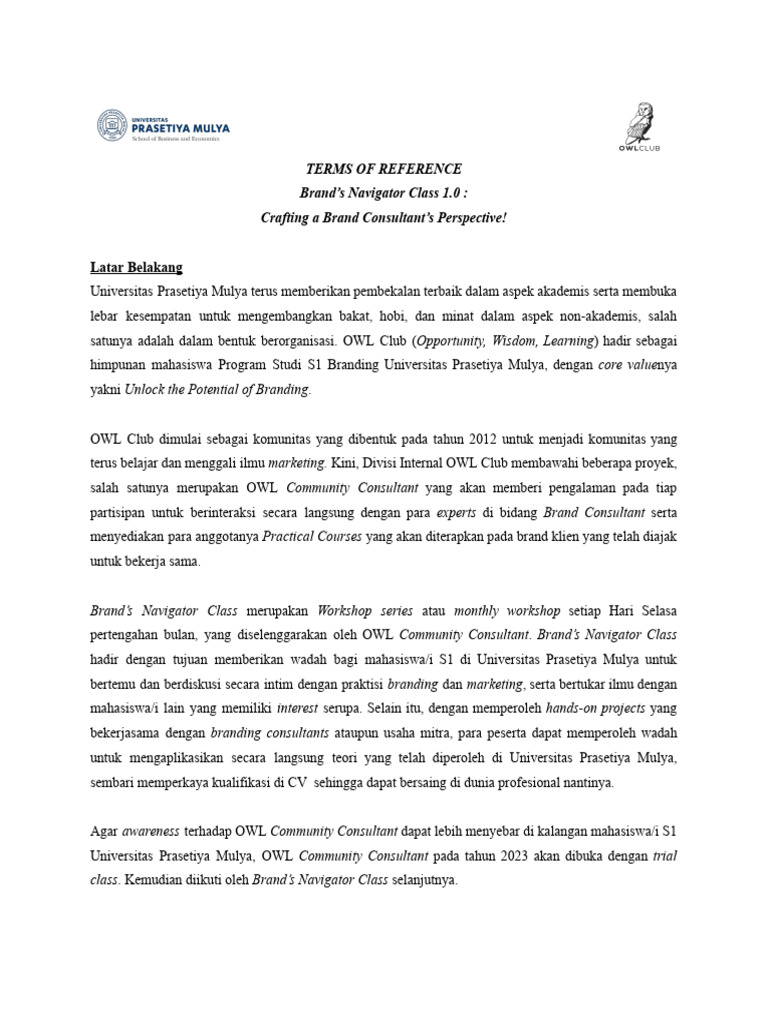 UNIVERSITAS PRASETIYA MULYA
School of Business and Economics

OWLCLUB

TERMS OF REFERENCE
Brand's Navigator Class 1.0 :
Crafting a Brand Consultant's Perspective!

Latar Belakang
Universitas Prasetiya Mulya terus memberikan pembekalan terbaik dalam aspek akademis serta membuka lebar kesempatan untuk mengembangkan bakat, hobi, dan minat dalam aspek non-akademis, salah satunya adalah dalam bentuk berorganisasi. OWL Club (Opportunity, Wisdom, Learning) hadir sebagai himpunan mahasiswa Program Studi S1 Branding Universitas Prasetiya Mulya, dengan core valuenya yakni Unlock the Potential of Branding.

OWL Club dimulai sebagai komunitas yang dibentuk pada tahun 2012 untuk menjadi komunitas yang terus belajar dan menggali ilmu marketing. Kini, Divisi Internal OWL Club membawahi beberapa proyek, salah satunya merupakan OWL Community Consultant yang akan memberi pengalaman pada tiap partisipan untuk berinteraksi secara langsung dengan para experts di bidang Brand Consultant serta menyediakan para anggotanya Practical Courses yang akan diterapkan pada brand klien yang telah diajak untuk bekerja sama.

Brand's Navigator Class merupakan Workshop series atau monthly workshop setiap Hari Selasa pertengahan bulan, yang diselenggarakan oleh OWL Community Consultant. Brand's Navigator Class hadir dengan tujuan memberikan wadah bagi mahasiswa/i S1 di Universitas Prasetiya Mulya untuk bertemu dan berdiskusi secara intim dengan praktisi branding dan marketing, serta bertukar ilmu dengan mahasiswa/i lain yang memiliki interest serupa. Selain itu, dengan memperoleh hands-on projects yang bekerjasama dengan branding consultants ataupun usaha mitra, para peserta dapat memperoleh wadah untuk mengaplikasikan secara langsung teori yang telah diperoleh di Universitas Prasetiya Mulya, sembari memperkaya kualifikasi di CV sehingga dapat bersaing di dunia profesional nantinya.

Agar awareness terhadap OWL Community Consultant dapat lebih menyebar di kalangan mahasiswa/i S1 Universitas Prasetiya Mulya, OWL Community Consultant pada tahun 2023 akan dibuka dengan trial class. Kemudian diikuti oleh Brand's Navigator Class selanjutnya.